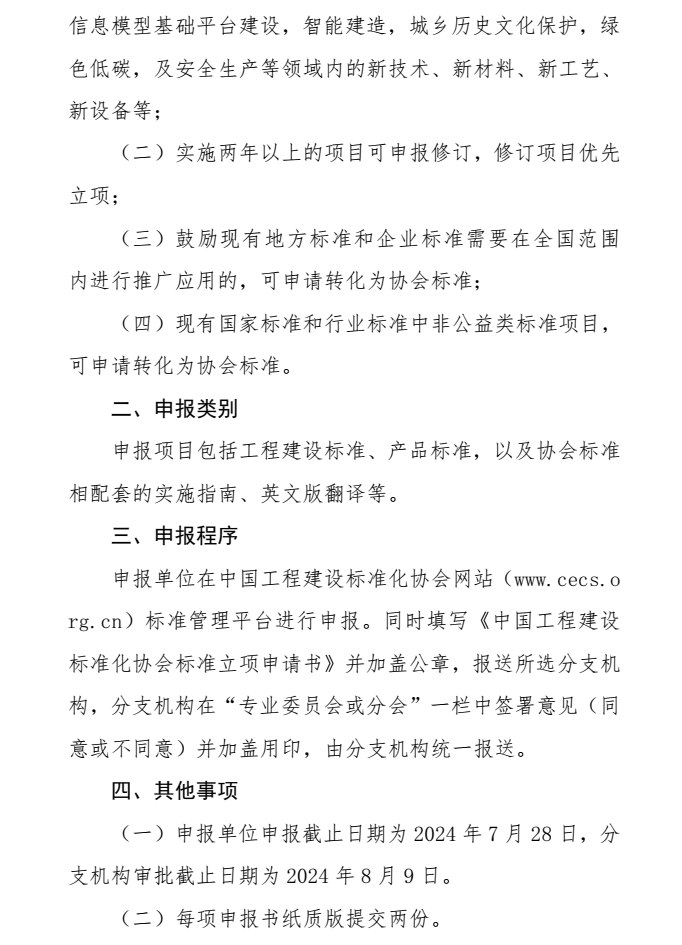 信息模型基础平台建设，智能建造，城乡历史文化保护，绿色低碳，及安全生产等领域内的新技术、新材料、新工艺、新设备等；

（二）实施两年以上的项目可申报修订，修订项目优先立项；

（三）鼓励现有地方标准和企业标准需要在全国范围内进行推广应用的，可申请转化为协会标准；

（四）现有国家标准和行业标准中非公益类标准项目，可申请转化为协会标准。

二、申报类别

申报项目包括工程建设标准、产品标准，以及协会标准相配套的实施指南、英文版翻译等。

三、申报程序

申报单位在中国工程建设标准化协会网站（www.cecs.org.cn）标准管理平台进行申报。同时填写《中国工程建设标准化协会标准立项申请书》并加盖公章，报送所选分支机构，分支机构在“专业委员会或分会”一栏中签署意见（同意或不同意）并加盖用印，由分支机构统一报送。

四、其他事项

（一）申报单位申报截止日期为 2024 年 7 月 28 日，分支机构审批截止日期为 2024 年 8 月 9 日。

（二）每项申报书纸质版提交两份。